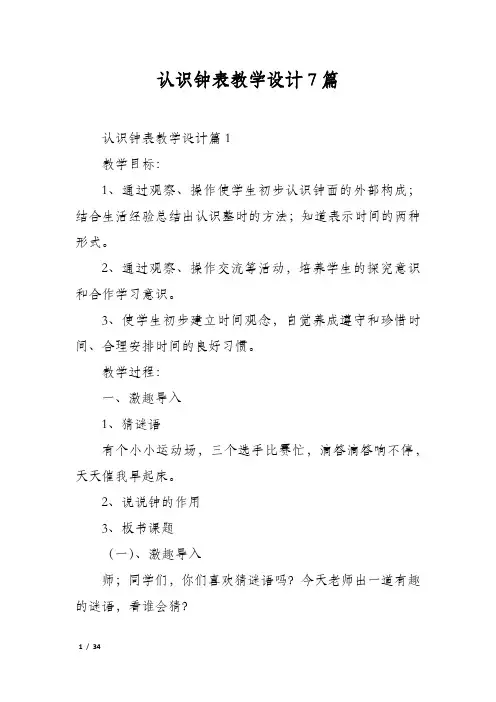 认识钟表教学设计7篇

认识钟表教学设计篇1

教学目标:

1、通过观察、操作使学生初步认识钟面的外部构成；结合生活经验总结出认识整时的方法；知道表示时间的两种形式。

2、通过观察、操作交流等活动，培养学生的探究意识和合作学习意识。

3、使学生初步建立时间观念，自觉养成遵守和珍惜时间、合理安排时间的良好习惯。

教学过程:

一、激趣导入

1、猜谜语

有个小小运动场，三个选手比赛忙，滴答滴答响不停，天天催我早起床。

2、说说钟的作用

3、板书课题

(一)、激趣导入

师；同学们，你们喜欢猜谜语吗？今天老师出一道有趣的谜语，看谁会猜？

1 / 34